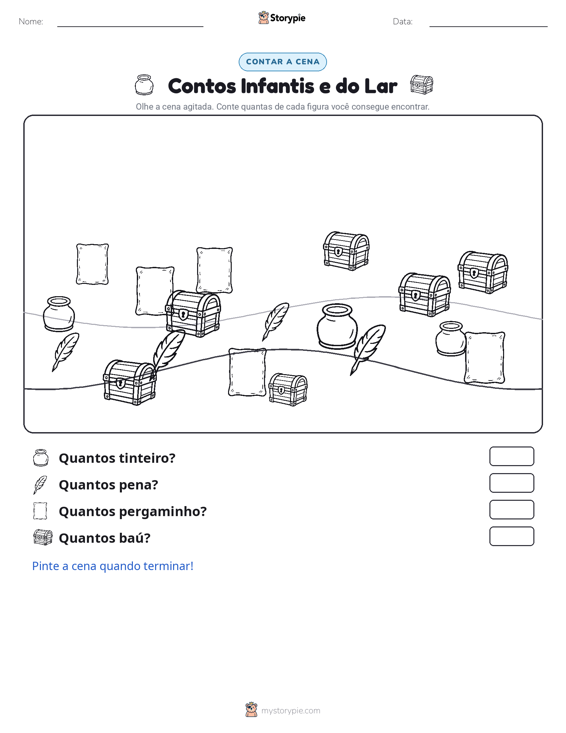 Nome: ____ Storypie Data: ____

CONTAR A CENA

Contos Infantis e do Lar

Olhe a cena agitada. Conte quantas de cada figura você consegue encontrar.

Quantos tinteiro?

Quantos pena?

Quantos pergaminho?

Quantos baú?

Pinte a cena quando terminar!

mystorypie.com